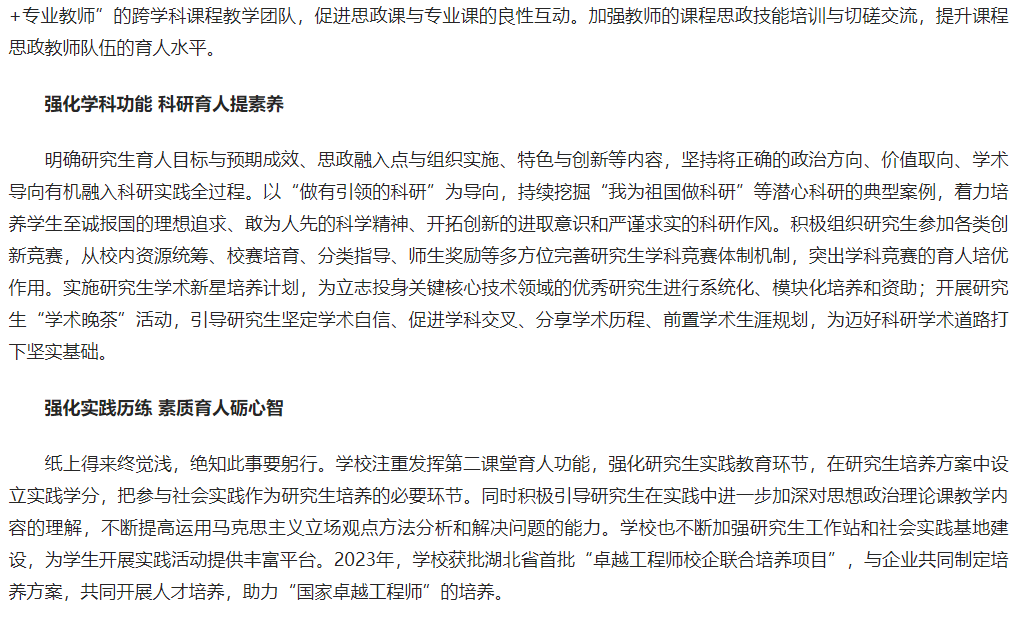 +专业教师”的跨学科课程教学团队，促进思政课与专业课的良性互动。加强教师的课程思政技能培训与切磋交流，提升课程思政教师队伍的育人水平。

强化学科功能 科研育人提素养

明确研究生育人目标与预期成效、思政融入点与组织实施、特色与创新等内容，坚持将正确的政治方向、价值取向、学术导向有机融入科研实践全过程。以“做有引领的科研”为导向，持续挖掘“我为祖国做科研”等潜心科研的典型案例，着力培养学生至诚报国的理想追求、敢为人先的科学精神、开拓创新的进取意识和严谨求实的科研作风。积极组织研究生参加各类创新竞赛，从校内资源统筹、校赛培育、分类指导、师生奖励等多方位完善研究生学科竞赛体制机制，突出学科竞赛的育人培优作用。实施研究生学术新星培养计划，为立志投身关键核心技术领域的优秀研究生进行系统化、模块化培养和资助；开展研究生“学术晚茶”活动，引导研究生坚定学术自信、促进学科交叉、分享学术历程、前置学术生涯规划，为迈好科研学术道路打下坚实基础。

强化实践历练 素质育人砺心智

纸上得来终觉浅，绝知此事要躬行。学校注重发挥第二课堂育人功能，强化研究生实践教育环节，在研究生培养方案中设立实践学分，把参与社会实践作为研究生培养的必要环节。同时积极引导研究生在实践中进一步加深对思想政治理论课教学内容的理解，不断提高运用马克思主义立场观点方法分析和解决问题的能力。学校也不断加强研究生工作站和社会实践基地建设，为学生开展实践活动提供丰富平台。2023年，学校获批湖北省首批“卓越工程师校企联合培养项目”，与企业共同制定培养方案，共同开展人才培养，助力“国家卓越工程师”的培养。